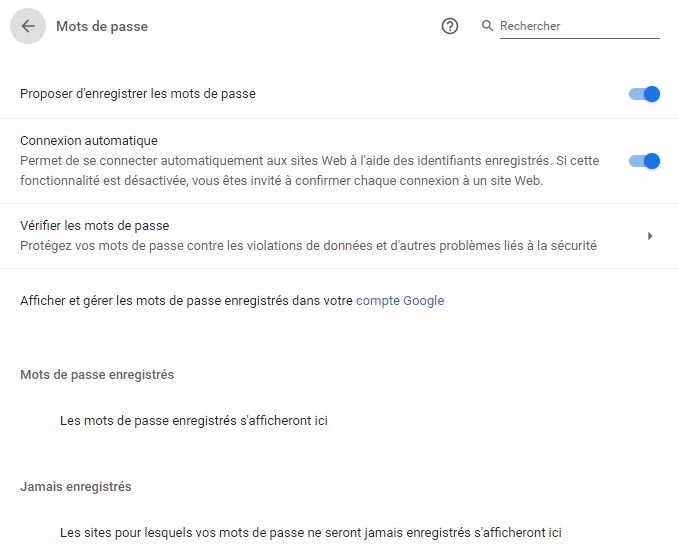 Mots de passe

Rechercher

Proposer d'enregistrer les mots de passe

Connexion automatique
Permet de se connecter automatiquement aux sites Web à l'aide des identifiants enregistrés. Si cette fonctionnalité est désactivée, vous êtes invité à confirmer chaque connexion à un site Web.

Vérifier les mots de passe
Protégez vos mots de passe contre les violations de données et d'autres problèmes liés à la sécurité

Afficher et gérer les mots de passe enregistrés dans votre compte Google

Mots de passe enregistrés

Les mots de passe enregistrés s'afficheront ici

Jamais enregistrés

Les sites pour lesquels vos mots de passe ne seront jamais enregistrés s'afficheront ici